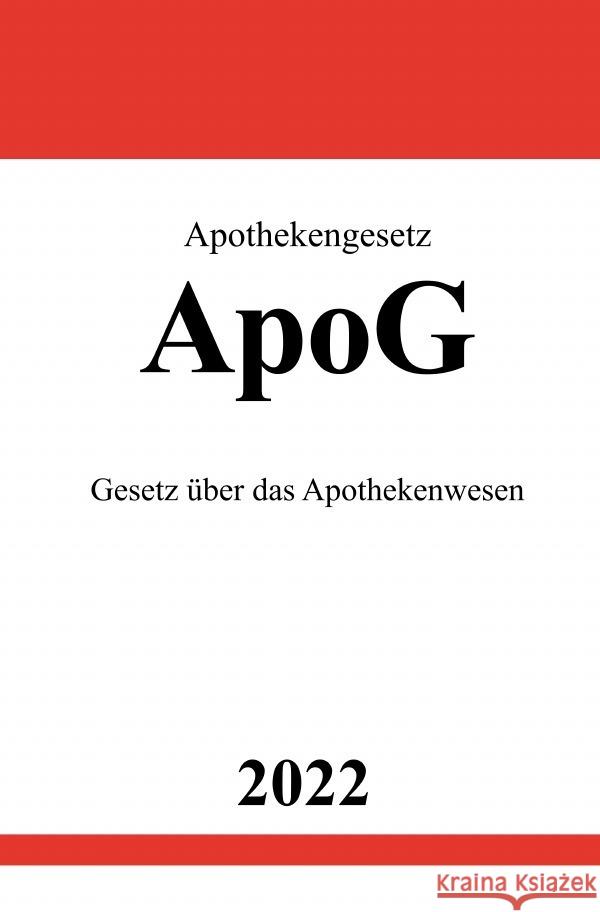 Apothekengesetz

ApoG

Gesetz über das Apothekenwesen

2022